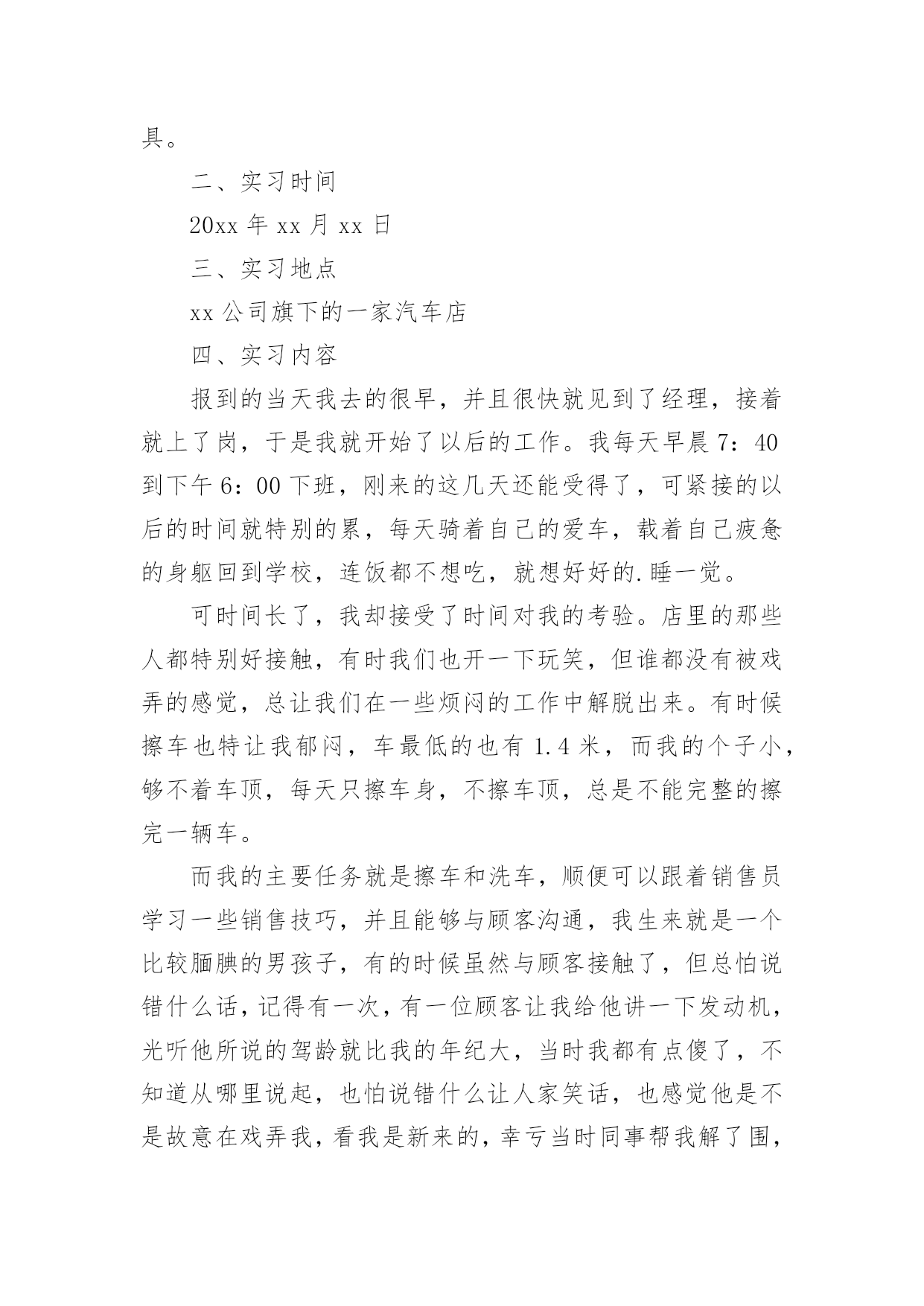 具。

二、实习时间

20xx 年 xx 月 xx 日

三、实习地点

xx 公司旗下的一家汽车店

四、实习内容

报到的当天我去的很早，并且很快就见到了经理，接着就上了岗，于是我就开始了以后的工作。我每天早晨 7：40 到下午 6：00 下班，刚来的这几天还能受得了，可紧接的以后的时间就特别的累，每天骑着自己的爱车，载着自己疲惫的身躯回到学校，连饭都不想吃，就想好好的.睡一觉。

可时间长了，我却接受了时间对我的考验。店里的那些人都特别好接触，有时我们也开一下玩笑，但谁都没有被戏弄的感觉，总让我们在一些烦闷的工作中解脱出来。有时候擦车也特让我郁闷，车最低的也有 1.4 米，而我的个子小，够不着车顶，每天只擦车身，不擦车顶，总是不能完整的擦完一辆车。

而我的主要任务就是擦车和洗车，顺便可以跟着销售员学习一些销售技巧，并且能够与顾客沟通，我生来就是一个比较腼腆的男孩子，有的时候虽然与顾客接触了，但总怕说错什么话，记得有一次，有一位顾客让我给他讲一下发动机，光听他所说的驾龄就比我的年纪大，当时我都有点傻了，不知道从哪里说起，也怕说错什么让人家笑话，也感觉他是不是故意在戏弄我，看我是新来的，幸亏当时同事帮我解了围，